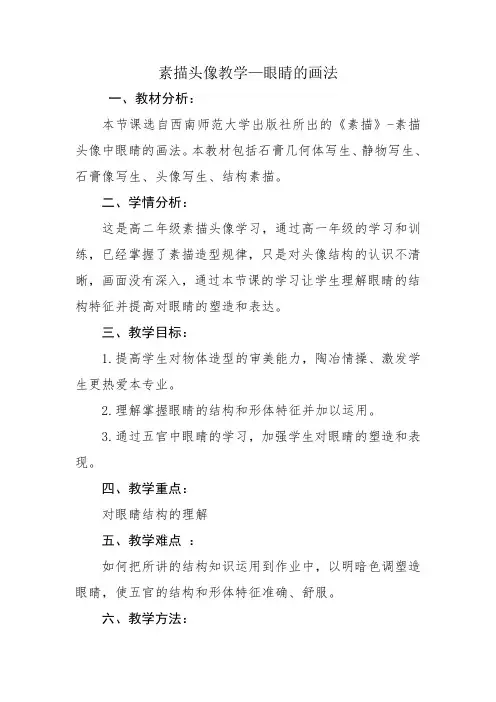 素描头像教学—眼睛的画法

一、教材分析：

本节课选自西南师范大学出版社所出的《素描》-素描头像中眼睛的画法。本教材包括石膏几何体写生、静物写生、石膏像写生、头像写生、结构素描。

二、学情分析：

这是高二年级素描头像学习，通过高一年级的学习和训练，已经掌握了素描造型规律，只是对头像结构的认识不清晰，画面没有深入，通过本节课的学习让学生理解眼睛的结构特征并提高对眼睛的塑造和表达。

三、教学目标：

1.提高学生对物体造型的审美能力，陶冶情操、激发学生更热爱本专业。

2.理解掌握眼睛的结构和形体特征并加以运用。

3.通过五官中眼睛的学习，加强学生对眼睛的塑造和表现。

四、教学重点：

对眼睛结构的理解

五、教学难点 ：

如何把所讲的结构知识运用到作业中，以明暗色调塑造眼睛，使五官的结构和形体特征准确、舒服。

六、教学方法：